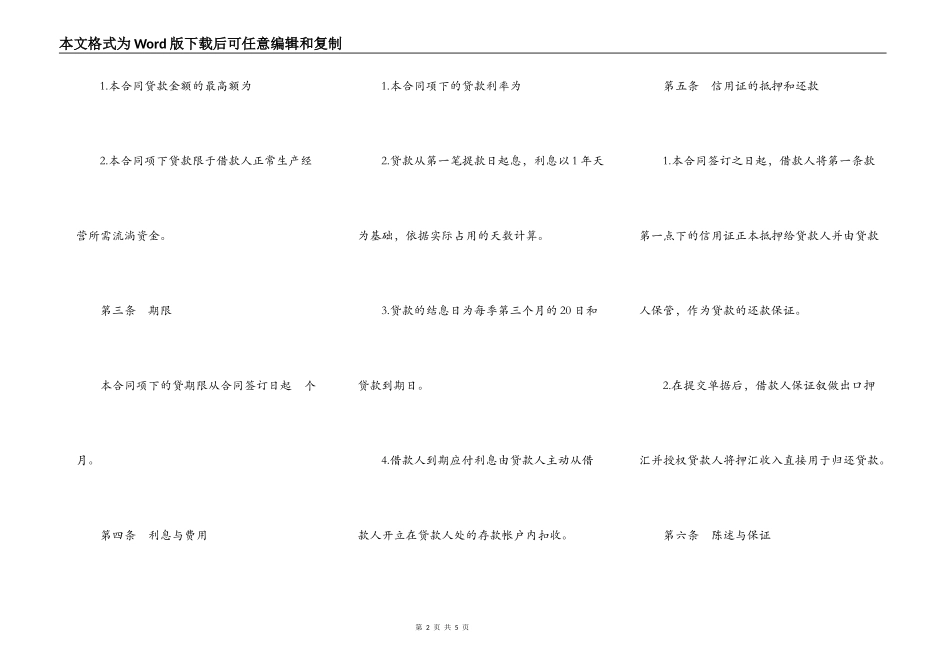 本文格式为Word版下载后可任意编辑和复制

1.本合同贷款金额的最高额为

2.本合同项下贷款限于借款人正常生产经营所需流淌资金。

第三条　期限

本合同项下的贷期限从合同签订日起　个月。

第四条　利息与费用

1.本合同项下的贷款利率为

2.贷款从第一笔提款日起息，利息以1年天为基础，依据实际占用的天数计算。

3.贷款的结息日为每季第三个月的20日和贷款到期日。

4.借款人到期应付利息由贷款人主动从借款人开立在贷款人处的存款帐户内扣收。

第五条　信用证的抵押和还款

1.本合同签订之日起，借款人将第一条款第一点下的信用证正本抵押给贷款人并由贷款人保管，作为贷款的还款保证。

2.在提交单据后，借款人保证叙做出口押汇并授权贷款人将押汇收入直接用于归还贷款。

第六条　陈述与保证

第 2 页 共 5 页